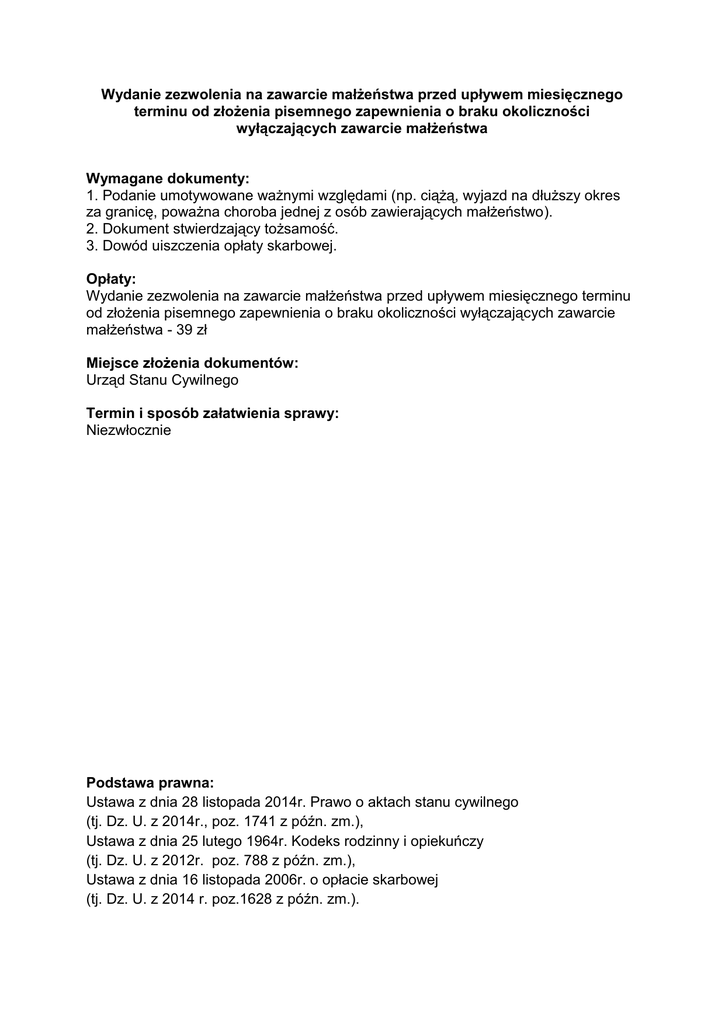 Wydanie zezwolenia na zawarcie małżeństwa przed upływem miesięcznego terminu od złożenia pisemnego zapewnienia o braku okoliczności wyłączających zawarcie małżeństwa

Wymagane dokumenty:
1. Podanie umotywowane ważnymi względami (np. ciążą, wyjazd na dłuższy okres za granicę, poważna choroba jednej z osób zawierających małżeństwo).
2. Dokument stwierdzający tożsamość.
3. Dowód uiszczenia opłaty skarbowej.

Opłaty:
Wydanie zezwolenia na zawarcie małżeństwa przed upływem miesięcznego terminu od złożenia pisemnego zapewnienia o braku okoliczności wyłączających zawarcie małżeństwa - 39 zł

Miejsce złożenia dokumentów:
Urząd Stanu Cywilnego

Termin i sposób załatwienia sprawy:
Niezwłocznie

Podstawa prawna:
Ustawa z dnia 28 listopada 2014r. Prawo o aktach stanu cywilnego
(tj. Dz. U. z 2014r., poz. 1741 z późn. zm.),
Ustawa z dnia 25 lutego 1964r. Kodeks rodzinny i opiekuńczy
(tj. Dz. U. z 2012r. poz. 788 z późn. zm.),
Ustawa z dnia 16 listopada 2006r. o opłacie skarbowej
(tj. Dz. U. z 2014 r. poz.1628 z późn. zm.).